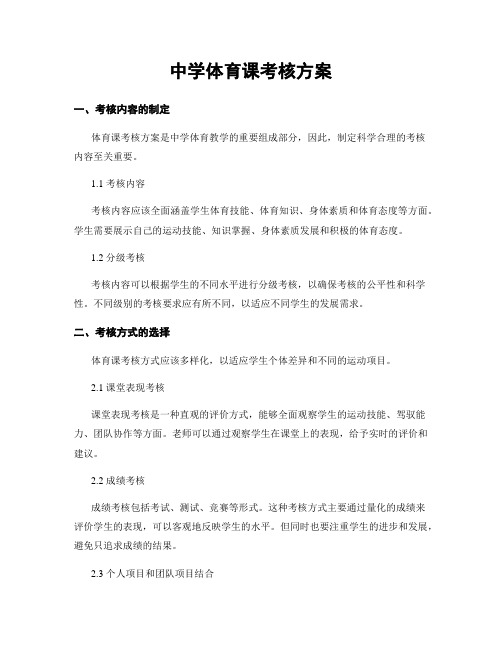 中学体育课考核方案

一、考核内容的制定

体育课考核方案是中学体育教学的重要组成部分，因此，制定科学合理的考核内容至关重要。

1.1 考核内容

考核内容应该全面涵盖学生体育技能、体育知识、身体素质和体育态度等方面。学生需要展示自己的运动技能、知识掌握、身体素质发展和积极的体育态度。

1.2 分级考核

考核内容可以根据学生的不同水平进行分级考核，以确保考核的公平性和科学性。不同级别的考核要求应有所不同，以适应不同学生的发展需求。

二、考核方式的选择

体育课考核方式应该多样化，以适应学生个体差异和不同的运动项目。

2.1 课堂表现考核

课堂表现考核是一种直观的评价方式，能够全面观察学生的运动技能、驾驭能力、团队协作等方面。老师可以通过观察学生在课堂上的表现，给予实时的评价和建议。

2.2 成绩考核

成绩考核包括考试、测试、竞赛等形式。这种考核方式主要通过量化的成绩来评价学生的表现，可以客观地反映学生的水平。但同时也要注重学生的进步和发展，避免只追求成绩的结果。

2.3 个人项目和团队项目结合